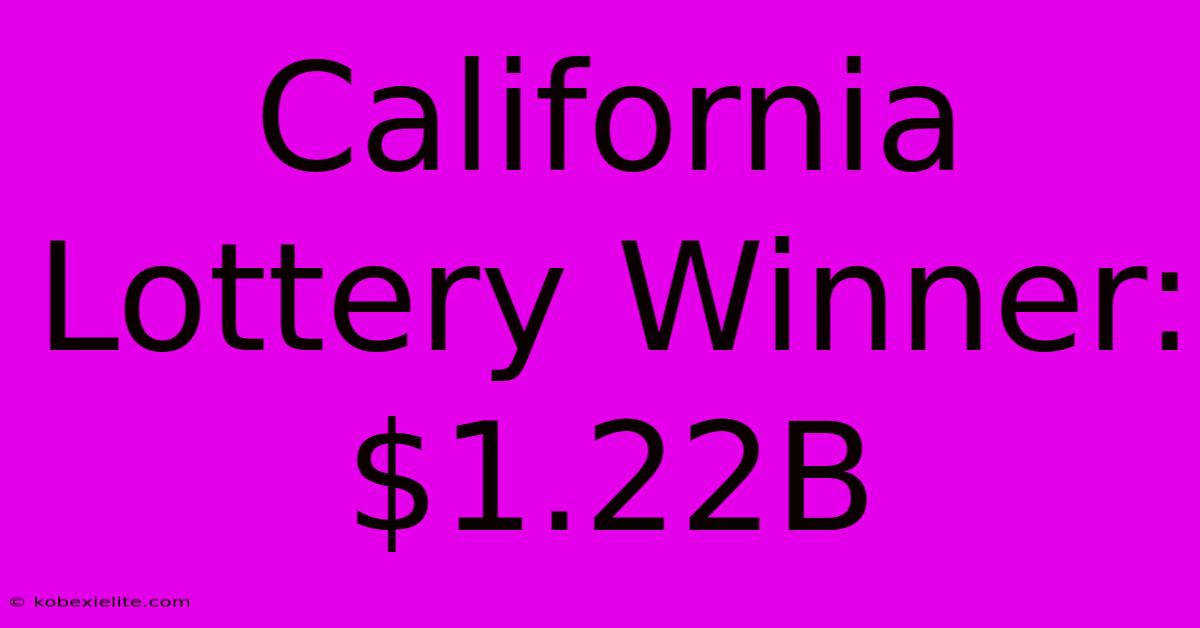 California Lottery Winner: \$1.22B

© kobexielite.com